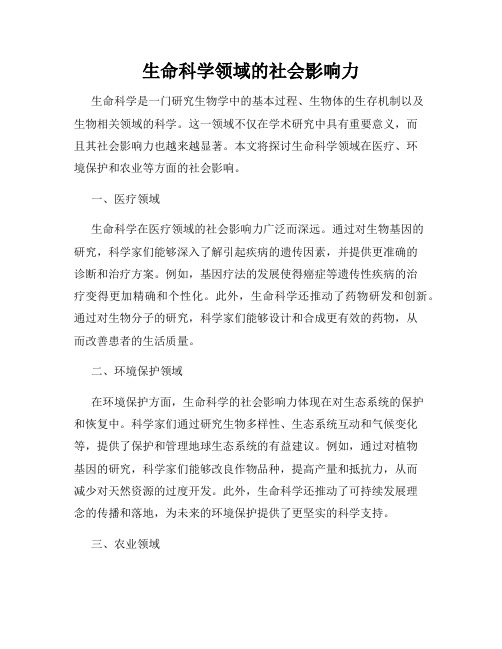 生命科学领域的社会影响力

生命科学是一门研究生物学中的基本过程、生物体的生存机制以及生物相关领域的科学。这一领域不仅在学术研究中具有重要意义，而且其社会影响力也越来越显著。本文将探讨生命科学领域在医疗、环境保护和农业等方面的社会影响。

一、医疗领域

生命科学在医疗领域的社会影响力广泛而深远。通过对生物基因的研究，科学家们能够深入了解引起疾病的遗传因素，并提供更准确的诊断和治疗方案。例如，基因疗法的发展使得癌症等遗传性疾病的治疗变得更加精确和个性化。此外，生命科学还推动了药物研发和创新。通过对生物分子的研究，科学家们能够设计和合成更有效的药物，从而改善患者的生活质量。

二、环境保护领域

在环境保护方面，生命科学的社会影响力体现在对生态系统的保护和恢复中。科学家们通过研究生物多样性、生态系统互动和气候变化等，提供了保护和管理地球生态系统的有益建议。例如，通过对植物基因的研究，科学家们能够改良作物品种，提高产量和抵抗力，从而减少对天然资源的过度开发。此外，生命科学还推动了可持续发展理念的传播和落地，为未来的环境保护提供了更坚实的科学支持。

三、农业领域